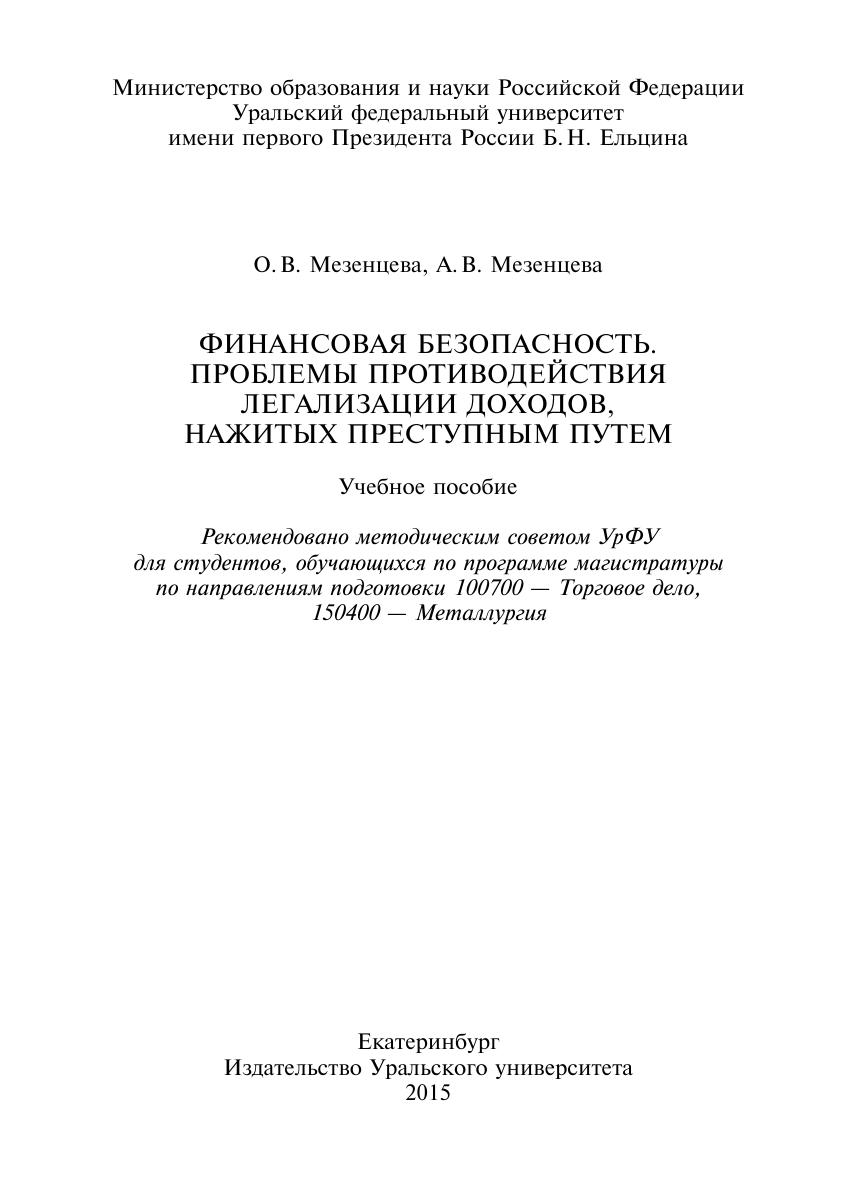 Министерство образования и науки Российской Федерации
Уральский федеральный университет
имени первого Президента России Б. Н. Ельцина

О. В. Мезенцева, А. В. Мезенцева

ФИНАНСОВАЯ БЕЗОПАСНОСТЬ.
ПРОБЛЕМЫ ПРОТИВОДЕЙСТВИЯ
ЛЕГАЛИЗАЦИИ ДОХОДОВ,
НАЖИТЫХ ПРЕСТУПНЫМ ПУТЕМ

Учебное пособие

Рекомендовано методическим советом УрФУ для студентов, обучающихся по программе магистратуры по направлениям подготовки 100700 — Торговое дело, 150400 — Металлургия

Екатеринбург
Издательство Уральского университета
2015